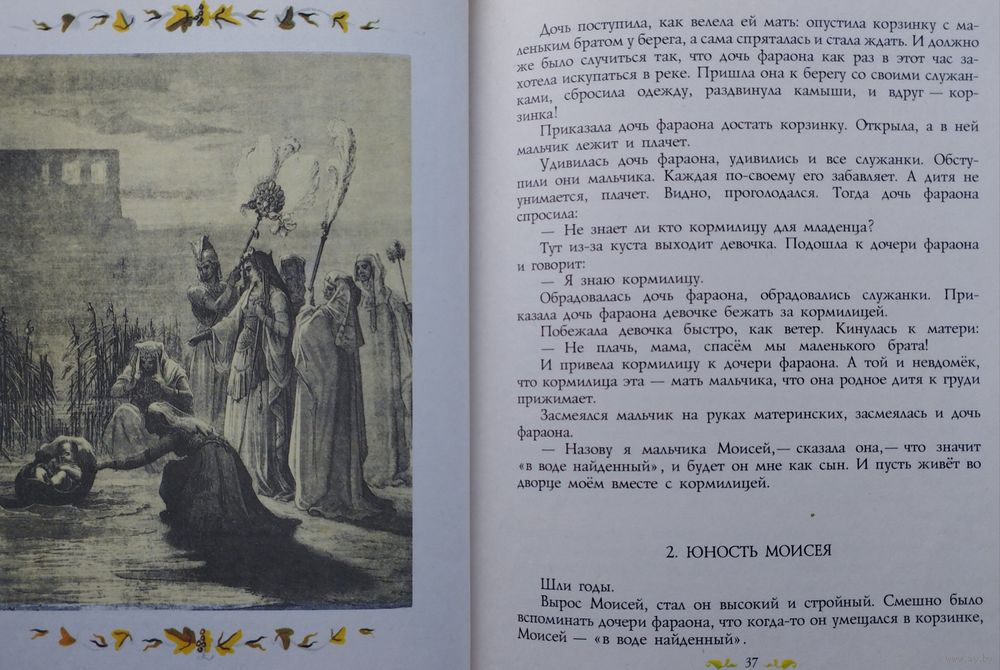 Дочь поступила, как велела ей мать: опустила корзинку с маленьким братом у берега, а сама спряталась и стала ждать. И должно же было случиться так, что дочь фараона как раз в этот час захотела искупаться в реке. Пришла она к берегу со своими служанками, сбросила одежду, раздвинула камыши, и вдруг — корзинка!

Приказала дочь фараона достать корзинку. Открыла, а в ней мальчик лежит и плачет.

Удивилась дочь фараона, удивились и все служанки. Обступили они мальчика. Каждая по-своему его забавляет. А дитя не унимается, плачет. Видно, проголодался. Тогда дочь фараона спросила:

— Не знает ли кто кормилицу для младенца?

Тут из-за куста выходит девочка. Подошла к дочери фараона и говорит:

— Я знаю кормилицу.

Обрадовалась дочь фараона, обрадовались служанки. Приказала дочь фараона девочке бежать за кормилицей.

Побежала девочка быстро, как ветер. Кинулась к матери:

— Не плачь, мама, спасём мы маленького брата!

И привела кормилицу к дочери фараона. А той и невдомёк, что кормилица эта — мать мальчика, что она родное дитя к груди прижимает.

Засмеялся мальчик на руках материнских, засмеялась и дочь фараона.

— Назову я мальчика Моисей,— сказала она,— что значит «в воде найденный», и будет он мне как сын. И пусть живёт во дворце моём вместе с кормилицей.

2. ЮНОСТЬ МОИСЕЯ

Шли годы.

Вырос Моисей, стал он высокий и стройный. Смешно было вспоминать дочери фараона, что когда-то он умещался в корзинке, Моисей — «в воде найденный».

37